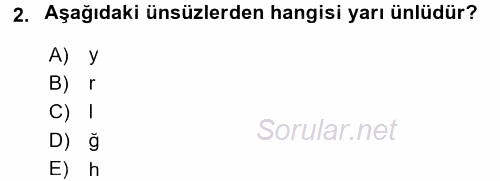 2. Aşağıdaki ünsüzlerden hangisi yarı ünlüdür?

A) y
B) r
C) l
D) ğ
E) h

Sorular.net